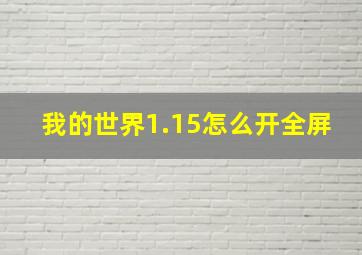 我的世界1.15怎么开全屏